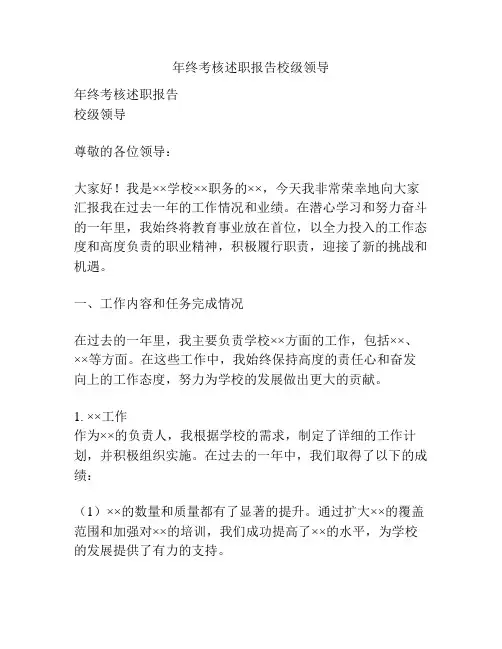 年终考核述职报告校级领导

年终考核述职报告
校级领导

尊敬的各位领导：

大家好！我是××学校××职务的××，今天我非常荣幸地向大家汇报我在过去一年的工作情况和业绩。在潜心学习和努力奋斗的一年里，我始终将教育事业放在首位，以全力投入的工作态度和高度负责的职业精神，积极履行职责，迎接了新的挑战和机遇。

一、工作内容和任务完成情况

在过去的一年里，我主要负责学校××方面的工作，包括××、××等方面。在这些工作中，我始终保持高度的责任心和奋发向上的工作态度，努力为学校的发展做出更大的贡献。

1. ××工作
作为××的负责人，我根据学校的需求，制定了详细的工作计划，并积极组织实施。在过去的一年中，我们取得了以下的成绩：

（1）××的数量和质量都有了显著的提升。通过扩大××的覆盖范围和加强对××的培训，我们成功提高了××的水平，为学校的发展提供了有力的支持。